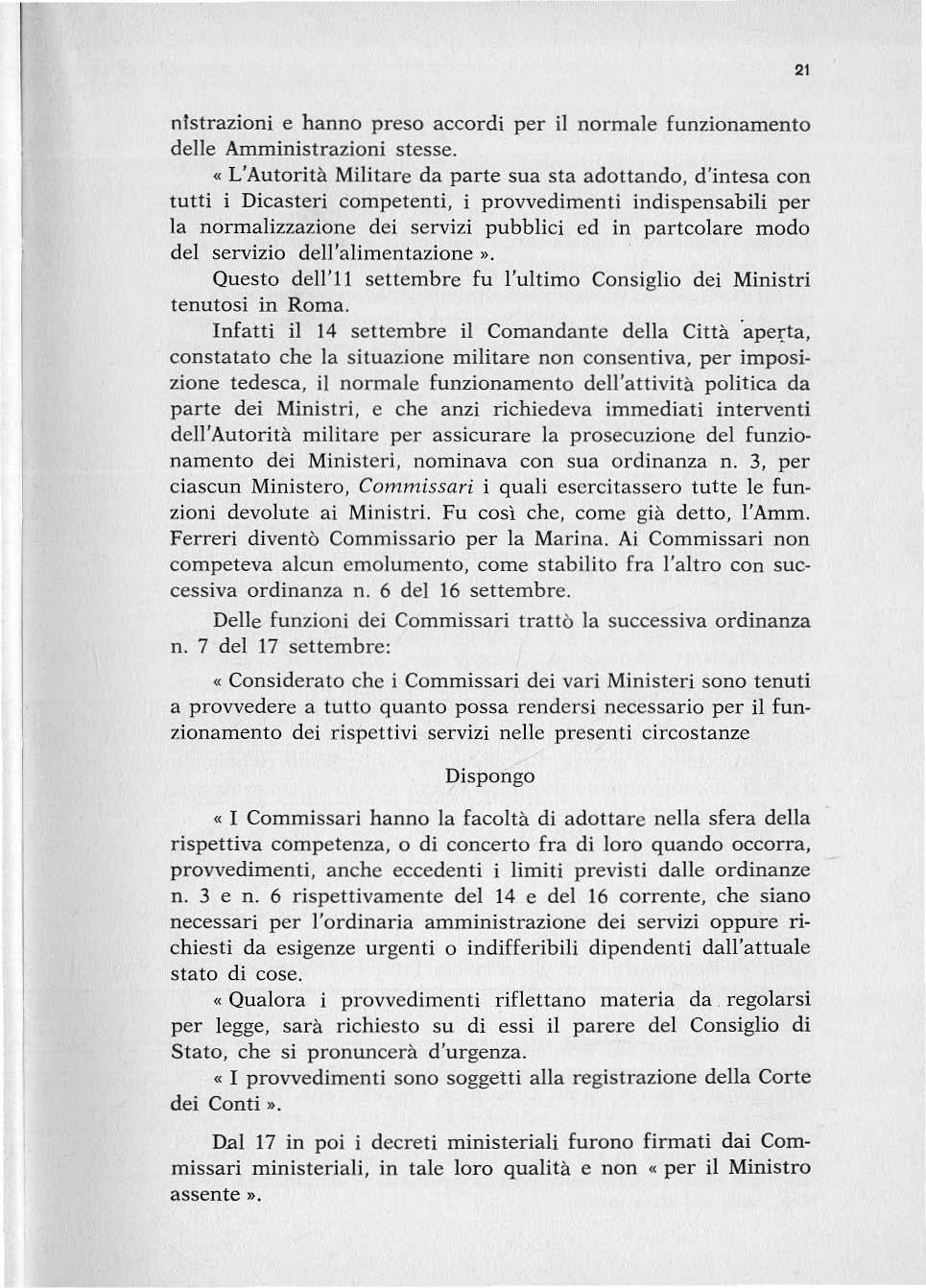 21

nistrazioni e hanno preso accordi per il normale funzionamento delle Amministrazioni stesse.

« L'Autorità Militare da parte sua sta adottando, d'intesa con tutti i Dicasteri competenti, i provvedimenti indispensabili per la normalizzazione dei servizi pubblici ed in partcolare modo del servizio dell'alimentazione ».

Questo dell'11 settembre fu l'ultimo Consiglio dei Ministri tenutosi in Roma.

Infatti il 14 settembre il Comandante della Città aperta, constatato che la situazione militare non consentiva, per imposizione tedesca, il normale funzionamento dell'attività politica da parte dei Ministri, e che anzi richiedeva immediati interventi dell'Autorità militare per assicurare la prosecuzione del funzionamento dei Ministeri, nominava con sua ordinanza n. 3, per ciascun Ministero, Commissari i quali esercitassero tutte le funzioni devolute ai Ministri. Fu così che, come già detto, l'Amm. Ferreri diventò Commissario per la Marina. Ai Commissari non competeva alcun emolumento, come stabilito fra l'altro con successiva ordinanza n. 6 del 16 settembre.

Delle funzioni dei Commissari trattò la successiva ordinanza n. 7 del 17 settembre:

« Considerato che i Commissari dei vari Ministeri sono tenuti a provvedere a tutto quanto possa rendersi necessario per il funzionamento dei rispettivi servizi nelle presenti circostanze

Dispongo

« I Commissari hanno la facoltà di adottare nella sfera della rispettiva competenza, o di concerto fra di loro quando occorra, provvedimenti, anche eccedenti i limiti previsti dalle ordinanze n. 3 e n. 6 rispettivamente del 14 e del 16 corrente, che siano necessari per l'ordinaria amministrazione dei servizi oppure richiesti da esigenze urgenti o indifferibili dipendenti dall'attuale stato di cose.

« Qualora i provvedimenti riflettano materia da regolarsi per legge, sarà richiesto su di essi il parere del Consiglio di Stato, che si pronuncerà d'urgenza.

« I provvedimenti sono soggetti alla registrazione della Corte dei Conti ».

Dal 17 in poi i decreti ministeriali furono firmati dai Commissari ministeriali, in tale loro qualità e non « per il Ministro assente ».